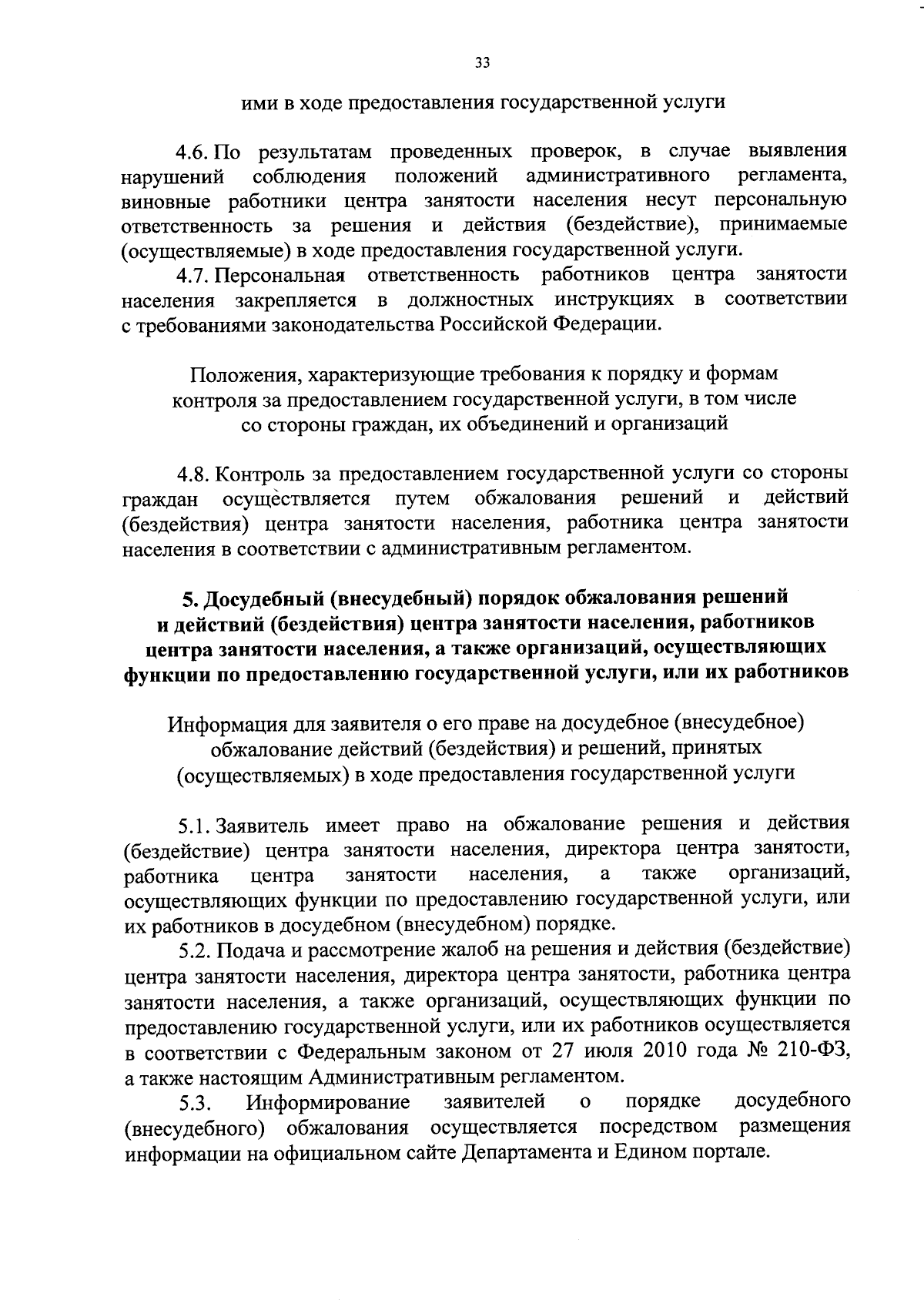 33

ими в ходе предоставления государственной услуги

4.6. По результатам проведенных проверок, в случае выявления нарушений соблюдения положений административного регламента, виновные работники центра занятости населения несут персональную ответственность за решения и действия (бездействие), принимаемые (осуществляемые) в ходе предоставления государственной услуги.

4.7. Персональная ответственность работников центра занятости населения закрепляется в должностных инструкциях в соответствии с требованиями законодательства Российской Федерации.

Положения, характеризующие требования к порядку и формам контроля за предоставлением государственной услуги, в том числе со стороны граждан, их объединений и организаций

4.8. Контроль за предоставлением государственной услуги со стороны граждан осуществляется путем обжалования решений и действий (бездействия) центра занятости населения, работника центра занятости населения в соответствии с административным регламентом.

5. Досудебный (внесудебный) порядок обжалования решений и действий (бездействия) центра занятости населения, работников центра занятости населения, а также организаций, осуществляющих функции по предоставлению государственной услуги, или их работников

Информация для заявителя о его праве на досудебное (внесудебное) обжалование действий (бездействия) и решений, принятых (осуществляемых) в ходе предоставления государственной услуги

5.1. Заявитель имеет право на обжалование решения и действия (бездействие) центра занятости населения, директора центра занятости, работника центра занятости населения, а также организаций, осуществляющих функции по предоставлению государственной услуги, или их работников в досудебном (внесудебном) порядке.

5.2. Подача и рассмотрение жалоб на решения и действия (бездействие) центра занятости населения, директора центра занятости, работника центра занятости населения, а также организаций, осуществляющих функции по предоставлению государственной услуги, или их работников осуществляется в соответствии с Федеральным законом от 27 июля 2010 года № 210-ФЗ, а также настоящим Административным регламентом.

5.3. Информирование заявителей о порядке досудебного (внесудебного) обжалования осуществляется посредством размещения информации на официальном сайте Департамента и Едином портале.